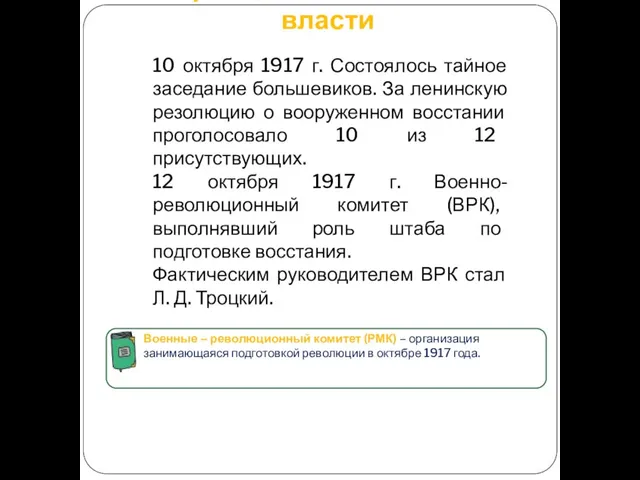 власти

10 октября 1917 г. Состоялось тайное заседание большевиков. За ленинскую резолюцию о вооруженном восстании проголосовало 10 из 12 присутствующих.
12 октября 1917 г. Военно-революционный комитет (ВРК), выполнявший роль штаба по подготовке восстания.
Фактическим руководителем ВРК стал Л. Д. Троцкий.

Военные – революционный комитет (РМК) – организация занимающаяся подготовкой революции в октябре 1917 года.